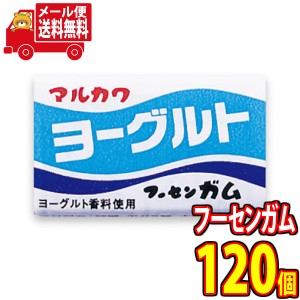 メール便
送料無料

マルカワ

ヨーグルト

フーセンガム

ヨーグルト香料使用

フーセンガム

120個